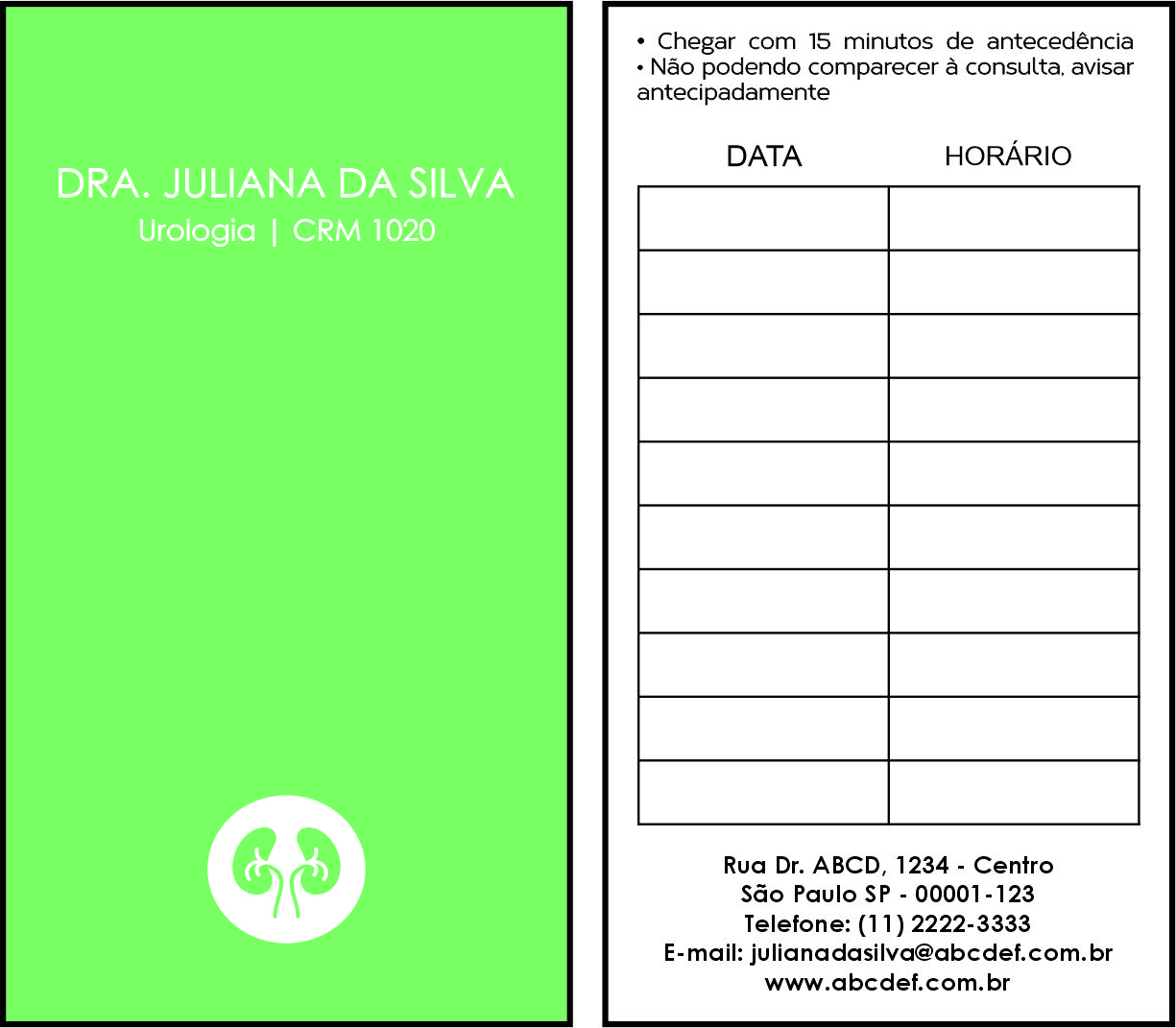 DRA. JULIANA DA SILVA
Urologia | CRM 1020

• Chegar com 15 minutos de antecedência
• Não podendo comparecer à consulta, avisar antecipadamente

| DATA | HORÁRIO |
|---|---|
| | |
| | |
| | |
| | |
| | |
| | |
| | |
| | |
| | |
| | |

Rua Dr. ABCD, 1234 - Centro
São Paulo SP - 00001-123
Telefone: (11) 2222-3333
E-mail: julianadasilva@abcdef.com.br
www.abcdef.com.br